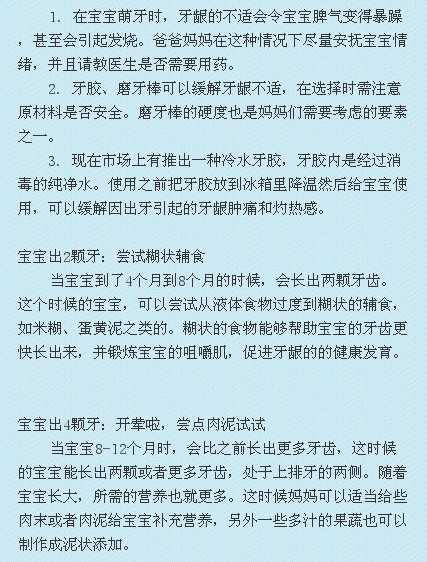 1. 在宝宝萌牙时，牙龈的不适会令宝宝脾气变得暴躁，甚至会引起发烧。爸爸妈妈在这种情况下尽量安抚宝宝情绪，并且请教医生是否需要用药。

2. 牙胶、磨牙棒可以缓解牙龈不适，在选择时需注意原材料是否安全。磨牙棒的硬度也是妈妈们需要考虑的要素之一。

3. 现在市场上有推出一种冷水牙胶，牙胶内是经过消毒的纯净水。使用之前把牙胶放到冰箱里降温然后给宝宝使用，可以缓解因出牙引起的牙龈肿痛和灼热感。

宝宝出2颗牙：尝试糊状辅食

当宝宝到了4个月到8个月的时候，会长出两颗牙齿。这个时候的宝宝，可以尝试从液体食物过度到糊状的辅食，如米糊、蛋黄泥之类的。糊状的食物能够帮助宝宝的牙齿更快长出来，并锻炼宝宝的咀嚼肌，促进牙龈的的健康发育。

宝宝出4颗牙：开荤啦，尝点肉泥试试

当宝宝8-12个月时，会比之前长出更多牙齿，这时候的宝宝能长出两颗或者更多牙齿，处于上排牙的两侧。随着宝宝长大，所需的营养也就更多。这时候妈妈可以适当给些肉末或者肉泥给宝宝补充营养，另外一些多汁的果蔬也可以制作成泥状添加。